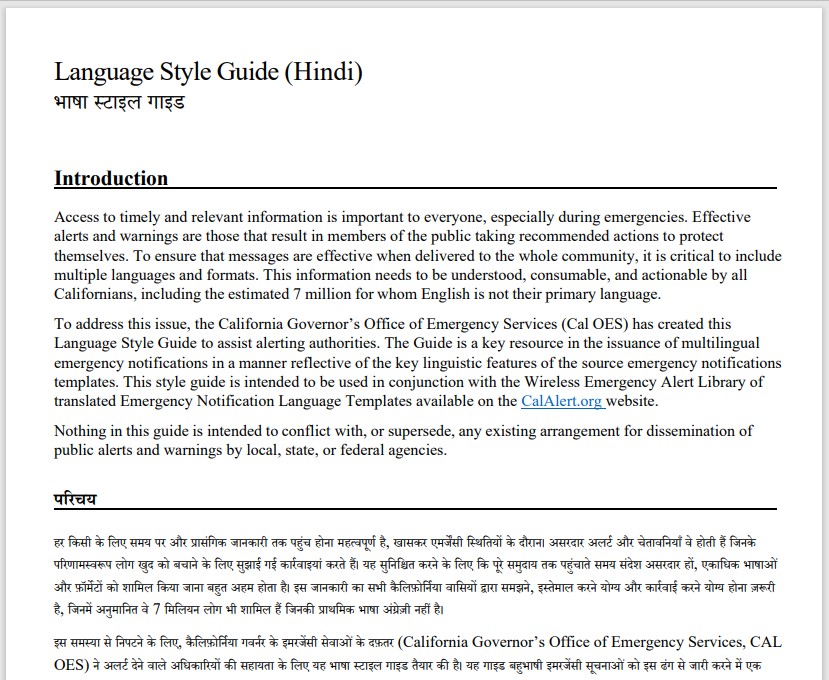 Language Style Guide (Hindi)
भाषा स्टाइल गाइड

Introduction

Access to timely and relevant information is important to everyone, especially during emergencies. Effective alerts and warnings are those that result in members of the public taking recommended actions to protect themselves. To ensure that messages are effective when delivered to the whole community, it is critical to include multiple languages and formats. This information needs to be understood, consumable, and actionable by all Californians, including the estimated 7 million for whom English is not their primary language.

To address this issue, the California Governor's Office of Emergency Services (Cal OES) has created this Language Style Guide to assist alerting authorities. The Guide is a key resource in the issuance of multilingual emergency notifications in a manner reflective of the key linguistic features of the source emergency notifications templates. This style guide is intended to be used in conjunction with the Wireless Emergency Alert Library of translated Emergency Notification Language Templates available on the CalAlert.org website.

Nothing in this guide is intended to conflict with, or supersede, any existing arrangement for dissemination of public alerts and warnings by local, state, or federal agencies.

परिचय

हर किसी के लिए समय पर और प्रासंगिक जानकारी तक पहुंच होना महत्वपूर्ण है, खासकर एमर्जेंसी स्थितियों के दौरान। असरदार अलर्ट और चेतावनियाँ वे होती हैं जिनके परिणामस्वरूप लोग खुद को बचाने के लिए सुझाई गई कार्रवाइयां करते हैं। यह सुनिश्चित करने के लिए कि पूरे समुदाय तक पहुंचाते समय संदेश असरदार हों, एकाधिक भाषाओं और फ़ॉर्मेटों को शामिल किया जाना बहुत अहम होता है। इस जानकारी का सभी कैलिफ़ोर्निया वासियों द्वारा समझने, इस्तेमाल करने योग्य और कार्रवाई करने योग्य होना ज़रूरी है, जिनमें अनुमानित वे 7 मिलियन लोग भी शामिल हैं जिनकी प्राथमिक भाषा अंग्रेज़ी नहीं है।

इस समस्या से निपटने के लिए, कैलिफ़ोर्निया गवर्नर के इमरजेंसी सेवाओं के दफ़्तर (California Governor's Office of Emergency Services, CAL OES) ने अलर्ट देने वाले अधिकारियों की सहायता के लिए यह भाषा स्टाइल गाइड तैयार की है। यह गाइड बहुभाषी इमरजेंसी सूचनाओं को इस ढंग से जारी करने में एक